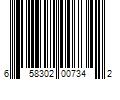 6 58302 00734 2